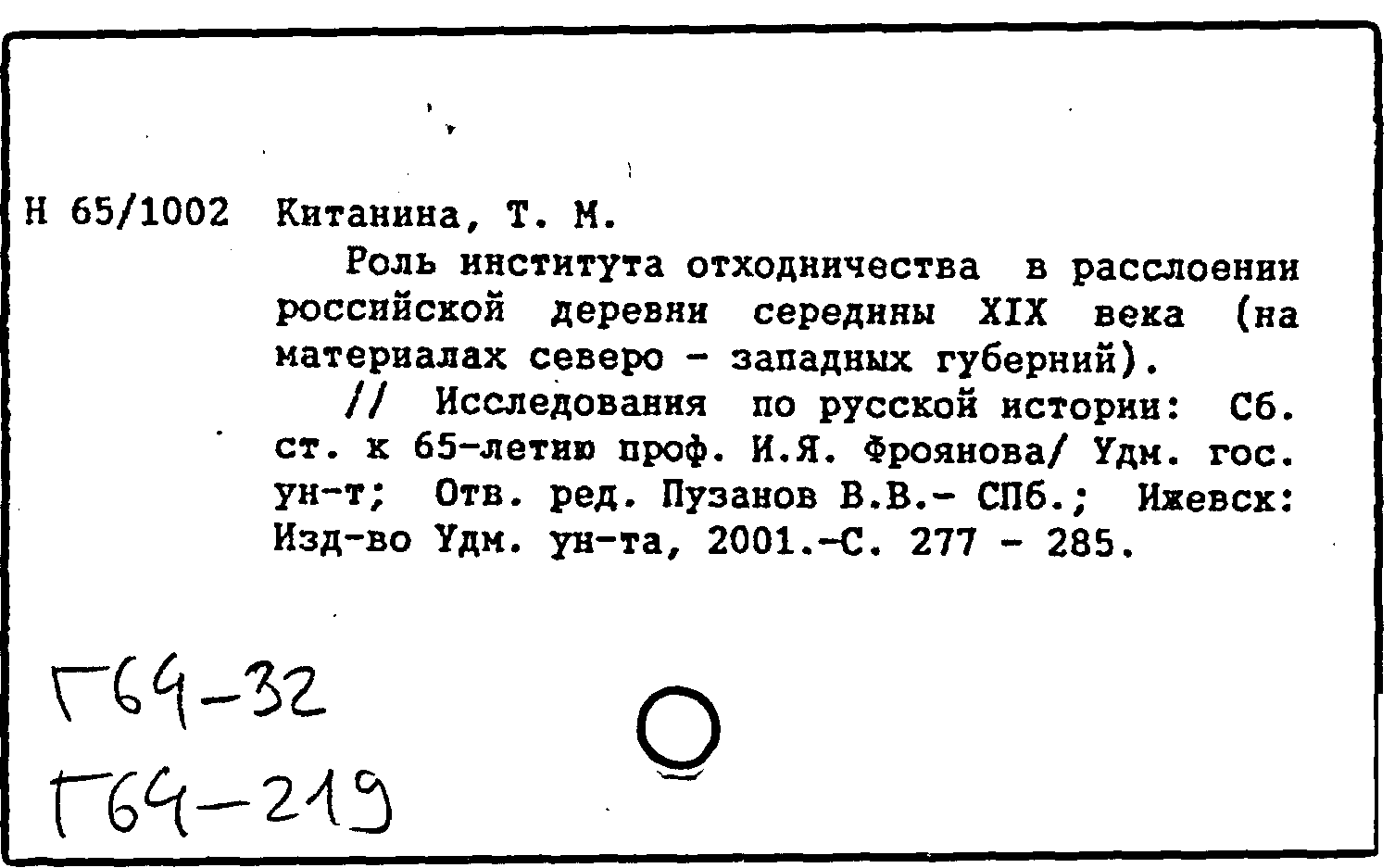 Н 65/1002 Китанина, Т. М.

Роль института отходничества в расслоении российской деревни середины XIX века (на материалах северо - западных губерний).

// Исследования по русской истории: Сб. ст. к 65-летию проф. И.Я. Фроянова/ Удм. гос. ун-т; Отв. ред. Пузанов В.В.- СПб.; Ижевск: Изд-во Удм. ун-та, 2001.-С. 277 - 285.

Г64-32
Г64-219